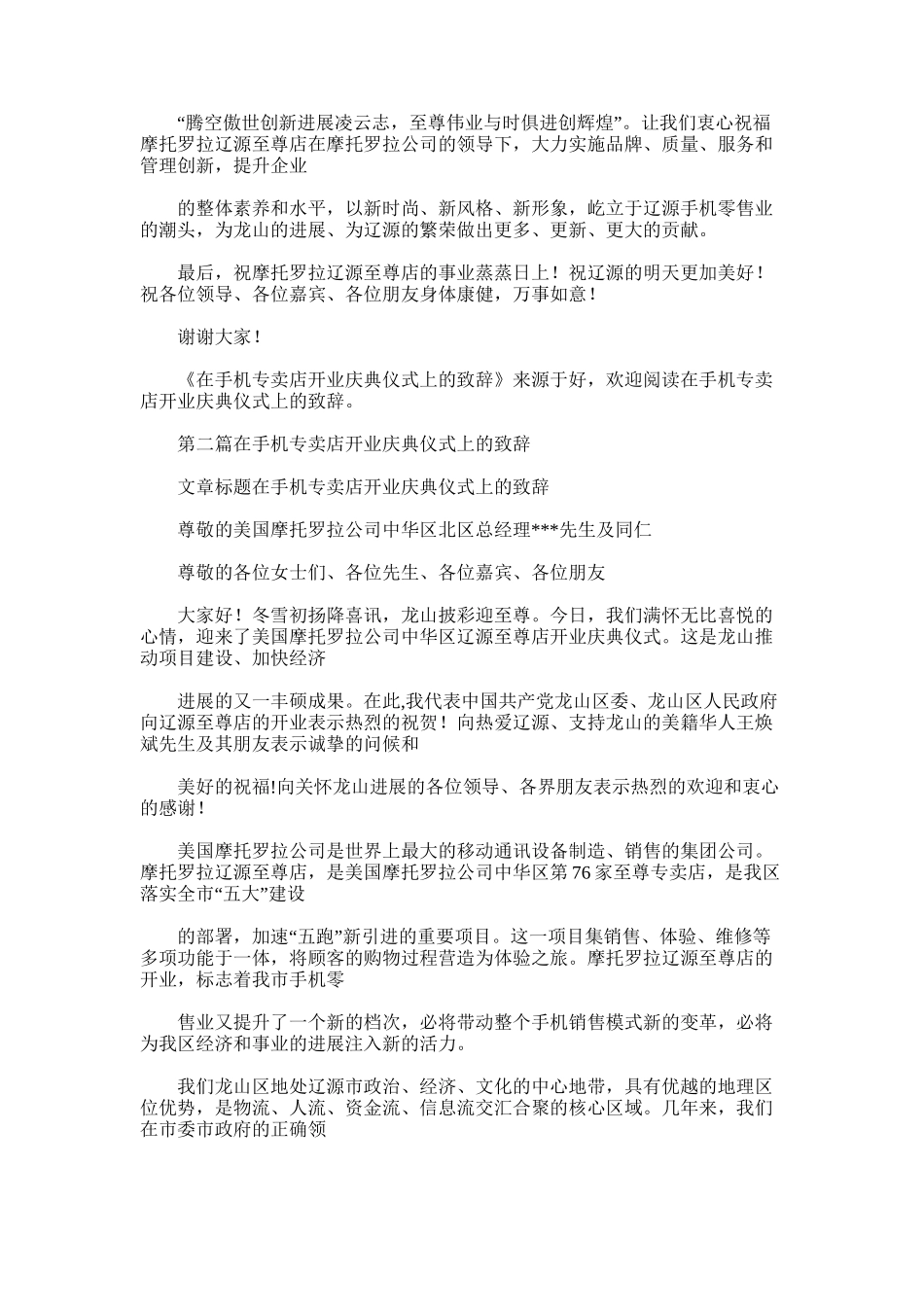 “腾空傲世创新进展凌云志，至尊伟业与时俱进创辉煌”。让我们衷心祝福摩托罗拉辽源至尊店在摩托罗拉公司的领导下，大力实施品牌、质量、服务和管理创新，提升企业

的整体素养和水平，以新时尚、新风格、新形象，屹立于辽源手机零售业的潮头，为龙山的进展、为辽源的繁荣做出更多、更新、更大的贡献。

最后，祝摩托罗拉辽源至尊店的事业蒸蒸日上！祝辽源的明天更加美好！祝各位领导、各位嘉宾、各位朋友身体康健，万事如意！

谢谢大家！

《在手机专卖店开业庆典仪式上的致辞》来源于好，欢迎阅读在手机专卖店开业庆典仪式上的致辞。

第二篇在手机专卖店开业庆典仪式上的致辞

文章标题在手机专卖店开业庆典仪式上的致辞

尊敬的美国摩托罗拉公司中华区北区总经理***先生及同仁

尊敬的各位女士们、各位先生、各位嘉宾、各位朋友

大家好！冬雪初扬降喜讯，龙山披彩迎至尊。今日，我们满怀无比喜悦的心情，迎来了美国摩托罗拉公司中华区辽源至尊店开业庆典仪式。这是龙山推动项目建设、加快经济

进展的又一丰硕成果。在此,我代表中国共产党龙山区委、龙山区人民政府向辽源至尊店的开业表示热烈的祝贺！向热爱辽源、支持龙山的美籍华人王焕斌先生及其朋友表示诚挚的问候和

美好的祝福!向关怀龙山进展的各位领导、各界朋友表示热烈的欢迎和衷心的感谢！

美国摩托罗拉公司是世界上最大的移动通讯设备制造、销售的集团公司。摩托罗拉辽源至尊店，是美国摩托罗拉公司中华区第76家至尊专卖店，是我区落实全市“五大”建设

的部署，加速“五跑”新引进的重要项目。这一项目集销售、体验、维修等多项功能于一体，将顾客的购物过程营造为体验之旅。摩托罗拉辽源至尊店的开业，标志着我市手机零

售业又提升了一个新的档次，必将带动整个手机销售模式新的变革，必将为我区经济和事业的进展注入新的活力。

我们龙山区地处辽源市政治、经济、文化的中心地带，具有优越的地理区位优势，是物流、人流、资金流、信息流交汇合聚的核心区域。几年来，我们在市委市政府的正确领